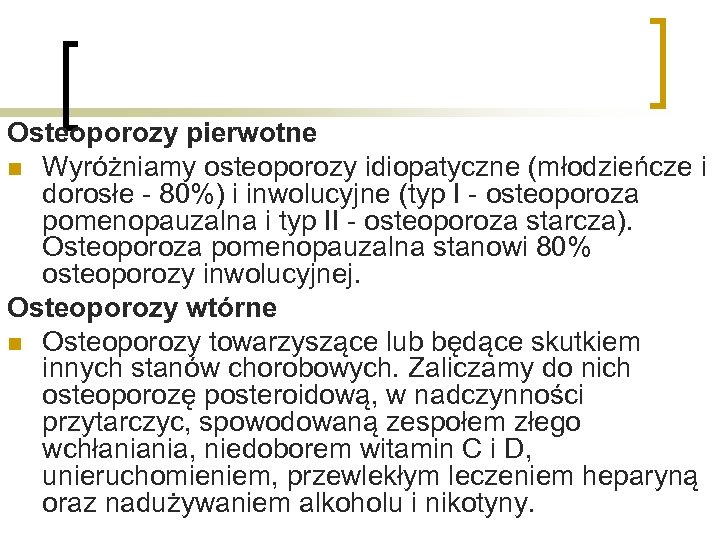 Osteoporozy pierwotne

Wyróżniamy osteoporozy idiopatyczne (młodzieńcze i dorosłe - 80%) i inwolucyjne (typ I - osteoporoza pomenopauzalna i typ II - osteoporoza starcza). Osteoporoza pomenopauzalna stanowi 80% osteoporozy inwolucyjnej.

Osteoporozy wtórne

Osteoporozy towarzyszące lub będące skutkiem innych stanów chorobowych. Zaliczamy do nich osteoporozę posteroidową, w nadczynności przytarczyc, spowodowaną zespołem złego wchłaniania, niedoborem witamin C i D, unieruchomieniem, przewlekłym leczeniem heparyną oraz nadużywaniem alkoholu i nikotyny.